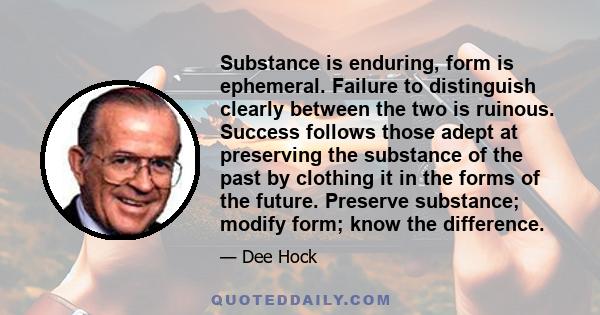 Substance is enduring, form is ephemeral. Failure to distinguish clearly between the two is ruinous. Success follows those adept at preserving the substance of the past by clothing it in the forms of the future. Preserve substance; modify form; know the difference.

— Dee Hock

QUOTEDDAILY.COM